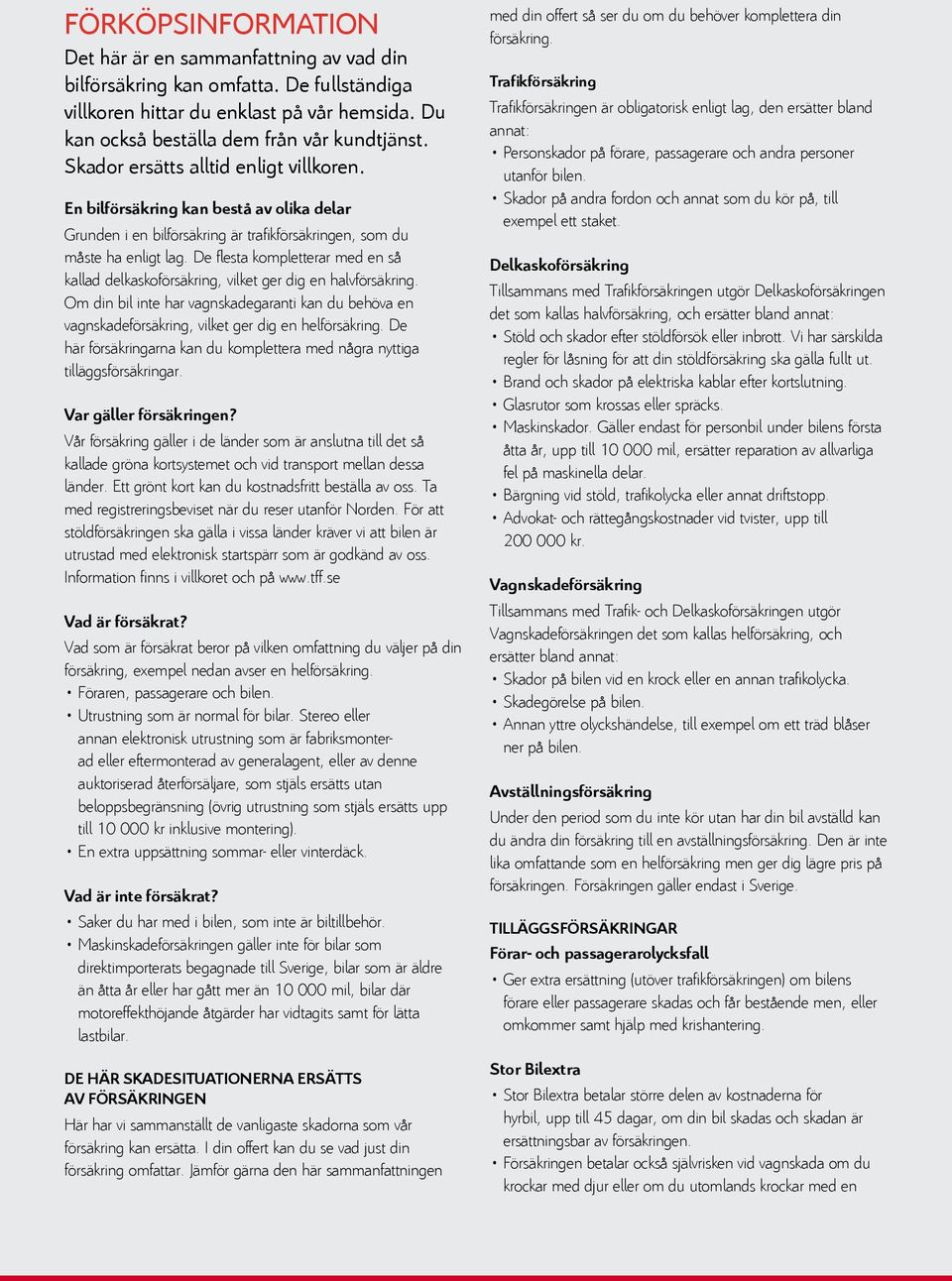 FÖRKÖPSINFORMATION

Det här är en sammanfattning av vad din bilförsäkring kan omfatta. De fullständiga villkoren hittar du enklast på vår hemsida. Du kan också beställa dem från vår kundtjänst. Skador ersätts alltid enligt villkoren.

En bilförsäkring kan bestå av olika delar

Grunden i en bilförsäkring är trafikförsäkringen, som du måste ha enligt lag. De flesta kompletterar med en så kallad delkaskoförsäkring, vilket ger dig en halvförsäkring. Om din bil inte har vagnskadegaranti kan du behöva en vagnskadeförsäkring, vilket ger dig en helförsäkring. De här försäkringarna kan du komplettera med några nyttiga tilläggsförsäkringar.

Var gäller försäkringen?

Vår försäkring gäller i de länder som är anslutna till det så kallade gröna kortsystemet och vid transport mellan dessa länder. Ett grönt kort kan du kostnadsfritt beställa av oss. Ta med registreringsbeviset när du reser utanför Norden. För att stöldförsäkringen ska gälla i vissa länder kräver vi att bilen är utrustad med elektronisk startspärr som är godkänd av oss. Information finns i villkoret och på www.tff.se

Vad är försäkrat?

Vad som är försäkrat beror på vilken omfattning du väljer på din försäkring, exempel nedan avser en helförsäkring.
• Föraren, passagerare och bilen.
• Utrustning som är normal för bilar. Stereo eller annan elektronisk utrustning som är fabriksmonterad eller eftermonterad av generalagent, eller av denne auktoriserad återförsäljare, som stjäls ersätts utan beloppsbegränsning (övrig utrustning som stjäls ersätts upp till 10 000 kr inklusive montering).
• En extra uppsättning sommar- eller vinterdäck.

Vad är inte försäkrat?

• Saker du har med i bilen, som inte är biltillbehör.
• Maskinskadeförsäkringen gäller inte för bilar som direktimporterats begagnade till Sverige, bilar som är äldre än åtta år eller har gått mer än 10 000 mil, bilar där motoreffekthöjande åtgärder har vidtagits samt för lätta lastbilar.

DE HÄR SKADESITUATIONERNA ERSÄTTS AV FÖRSÄKRINGEN

Här har vi sammanställt de vanligaste skadorna som vår försäkring kan ersätta. I din offert kan du se vad just din försäkring omfattar. Jämför gärna den här sammanfattningen med din offert så ser du om du behöver komplettera din försäkring.

Trafikförsäkring

Trafikförsäkringen är obligatorisk enligt lag, den ersätter bland annat:
• Personskador på förare, passagerare och andra personer utanför bilen.
• Skador på andra fordon och annat som du kör på, till exempel ett staket.

Delkaskoförsäkring

Tillsammans med Trafikförsäkringen utgör Delkaskoförsäkringen det som kallas halvförsäkring, och ersätter bland annat:
• Stöld och skador efter stöldförsök eller inbrott. Vi har särskilda regler för låsning för att din stöldförsäkring ska gälla fullt ut.
• Brand och skador på elektriska kablar efter kortslutning.
• Glasrutor som krossas eller spräcks.
• Maskinskador. Gäller endast för personbil under bilens första åtta år, upp till 10 000 mil, ersätter reparation av allvarliga fel på maskinella delar.
• Bärgning vid stöld, trafikolycka eller annat driftstopp.
• Advokat- och rättegångskostnader vid tvister, upp till 200 000 kr.

Vagnskadeförsäkring

Tillsammans med Trafik- och Delkaskoförsäkringen utgör Vagnskadeförsäkringen det som kallas helförsäkring, och ersätter bland annat:
• Skador på bilen vid en krock eller en annan trafikolycka.
• Skadegörelse på bilen.
• Annan yttre olyckshändelse, till exempel om ett träd blåser ner på bilen.

Avställningsförsäkring

Under den period som du inte kör utan har din bil avställd kan du ändra din försäkring till en avställningsförsäkring. Den är inte lika omfattande som en helförsäkring men ger dig lägre pris på försäkringen. Försäkringen gäller endast i Sverige.

TILLÄGGSFÖRSÄKRINGAR

Förar- och passagerarolycksfall

• Ger extra ersättning (utöver trafikförsäkringen) om bilens förare eller passagerare skadas och får bestående men, eller omkommer samt hjälp med krishantering.

Stor Bilextra

• Stor Bilextra betalar större delen av kostnaderna för hyrbil, upp till 45 dagar, om din bil skadas och skadan är ersättningsbar av försäkringen.
• Försäkringen betalar också självrisken vid vagnskada om du krockar med djur eller om du utomlands krockar med en